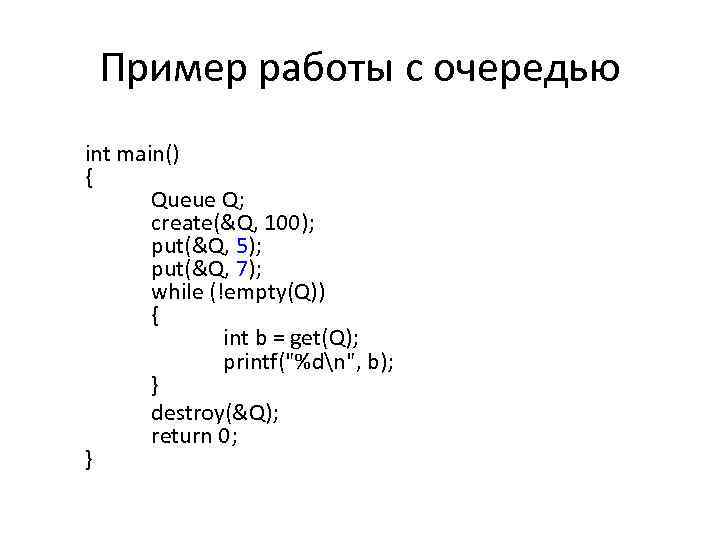 Пример работы с очередью

int main()
{
Queue Q;
create(&Q, 100);
put(&Q, 5);
put(&Q, 7);
while (!empty(Q))
{
int b = get(Q);
printf("%d\n", b);
}
destroy(&Q);
return 0;
}